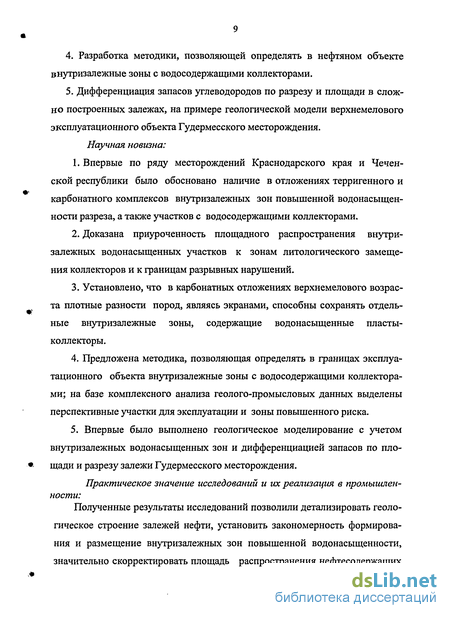 9

4. Разработка методики, позволяющей определять в нефтяном объекте внутризалежные зоны с водосодержащими коллекторами.

5. Дифференциация запасов углеводородов по разрезу и площади в сложно построенных залежах, на примере геологической модели верхнемелового эксплуатационного объекта Гудермесского месторождения.

Научная новизна:

1. Впервые по ряду месторождений Краснодарского края и Чеченской республики было обосновано наличие в отложениях терригенного и карбонатного комплексов внутризалежных зон повышенной водонасыщенности разреза, а также участков с водосодержащими коллекторами.

2. Доказана приуроченность площадного распространения внутризалежных водонасыщенных участков к зонам литологического замещения коллекторов и к границам разрывных нарушений.

3. Установлено, что в карбонатных отложениях верхнемелового возраста плотные разности пород, являясь экранами, способны сохранять отдельные внутризалежные зоны, содержащие водонасыщенные пласты-коллекторы.

4. Предложена методика, позволяющая определять в границах эксплуатационного объекта внутризалежные зоны с водосодержащими коллекторами; на базе комплексного анализа геолого-промысловых данных выделены перспективные участки для эксплуатации и зоны повышенного риска.

5. Впервые было выполнено геологическое моделирование с учетом внутризалежных водонасыщенных зон и дифференциацией запасов по площади и разрезу залежи Гудермесского месторождения.

Практическое значение исследований и их реализация в промышленности:

Полученные результаты исследований позволили детализировать геологическое строение залежей нефти, установить закономерность формирования и размещение внутризалежных зон повышенной водонасыщенности, значительно скорректировать площадь распространения нефтесодержащих

dsLib.net
библиотека диссертаций